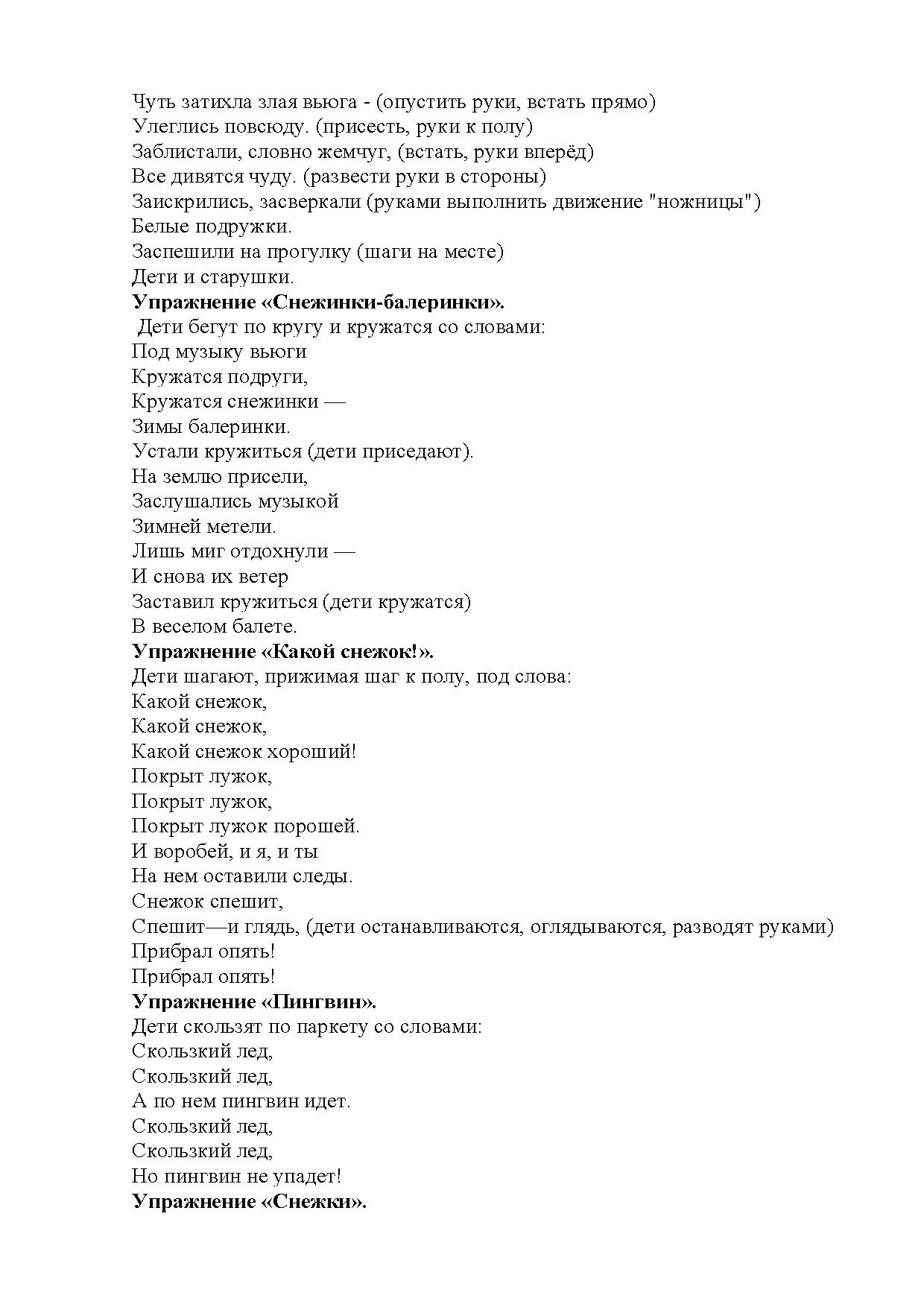 Чуть затихла злая вьюга - (опустить руки, встать прямо)
Улеглись повсюду. (присесть, руки к полу)
Заблистали, словно жемчуг, (встать, руки вперёд)
Все дивятся чуду. (развести руки в стороны)
Заискрились, засверкали (руками выполнить движение "ножницы")
Белые подружки.
Заспешили на прогулку (шаги на месте)
Дети и старушки.
**Упражнение «Снежинки-балеринки».**
Дети бегут по кругу и кружатся со словами:
Под музыку вьюги
Кружатся подруги,
Кружатся снежинки —
Зимы балеринки.
Устали кружиться (дети приседают).
На землю присели,
Заслушались музыкой
Зимней метели.
Лишь миг отдохнули —
И снова их ветер
Заставил кружиться (дети кружатся)
В веселом балете.
**Упражнение «Какой снежок!».**
Дети шагают, прижимая шаг к полу, под слова:
Какой снежок,
Какой снежок,
Какой снежок хороший!
Покрыт лужок,
Покрыт лужок,
Покрыт лужок порошей.
И воробей, и я, и ты
На нем оставили следы.
Снежок спешит,
Спешит—и глядь, (дети останавливаются, оглядываются, разводят руками)
Прибрал опять!
Прибрал опять!
**Упражнение «Пингвин».**
Дети скользят по паркету со словами:
Скользкий лед,
Скользкий лед,
А по нем пингвин идет.
Скользкий лед,
Скользкий лед,
Но пингвин не упадет!
**Упражнение «Снежки».**